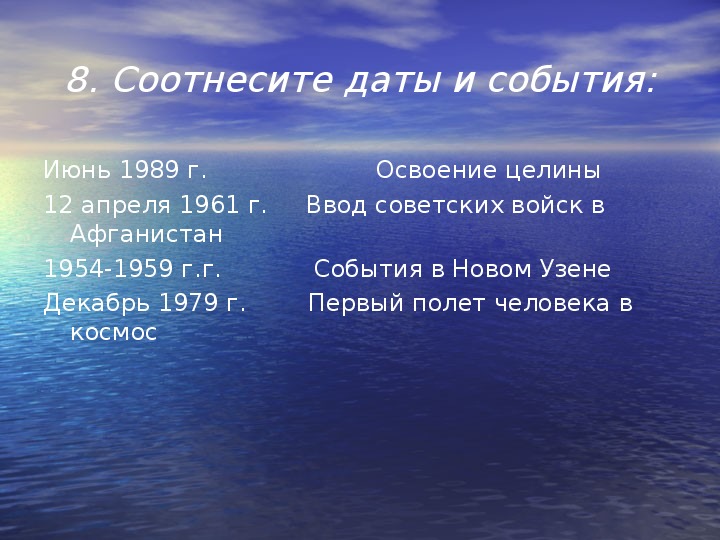 8. Соотнесите даты и события:

Июнь 1989 г. Освоение целины

12 апреля 1961 г. Ввод советских войск в Афганистан

1954-1959 г.г. События в Новом Узене

Декабрь 1979 г. Первый полет человека в космос